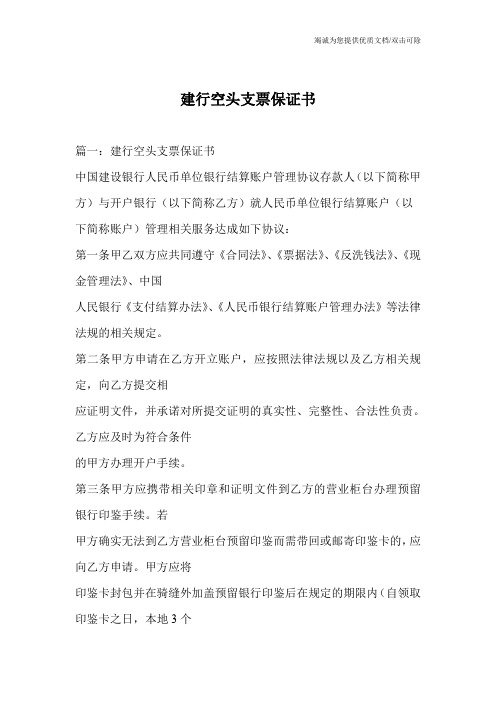 竭诚为您提供优质文档/双击可除

建行空头支票保证书

篇一：建行空头支票保证书

中国建设银行人民币单位银行结算账户管理协议存款人（以下简称甲方）与开户银行（以下简称乙方）就人民币单位银行结算账户（以下简称账户）管理相关服务达成如下协议：

第一条甲乙双方应共同遵守《合同法》、《票据法》、《反洗钱法》、《现金管理法》、中国

人民银行《支付结算办法》、《人民币银行结算账户管理办法》等法律法规的相关规定。

第二条甲方申请在乙方开立账户，应按照法律法规以及乙方相关规定，向乙方提交相

应证明文件，并承诺对所提交证明的真实性、完整性、合法性负责。乙方应及时为符合条件

的甲方办理开户手续。

第三条甲方应携带相关印章和证明文件到乙方的营业柜台办理预留银行印鉴手续。若

甲方确实无法到乙方营业柜台预留印鉴而需带回或邮寄印鉴卡的，应向乙方申请。甲方应将

印鉴卡封包并在骑缝外加盖预留银行印鉴后在规定的期限内（自领取印鉴卡之日，本地3个